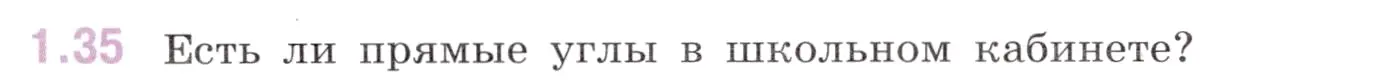 1.35 Есть ли прямые углы в школьном кабинете?